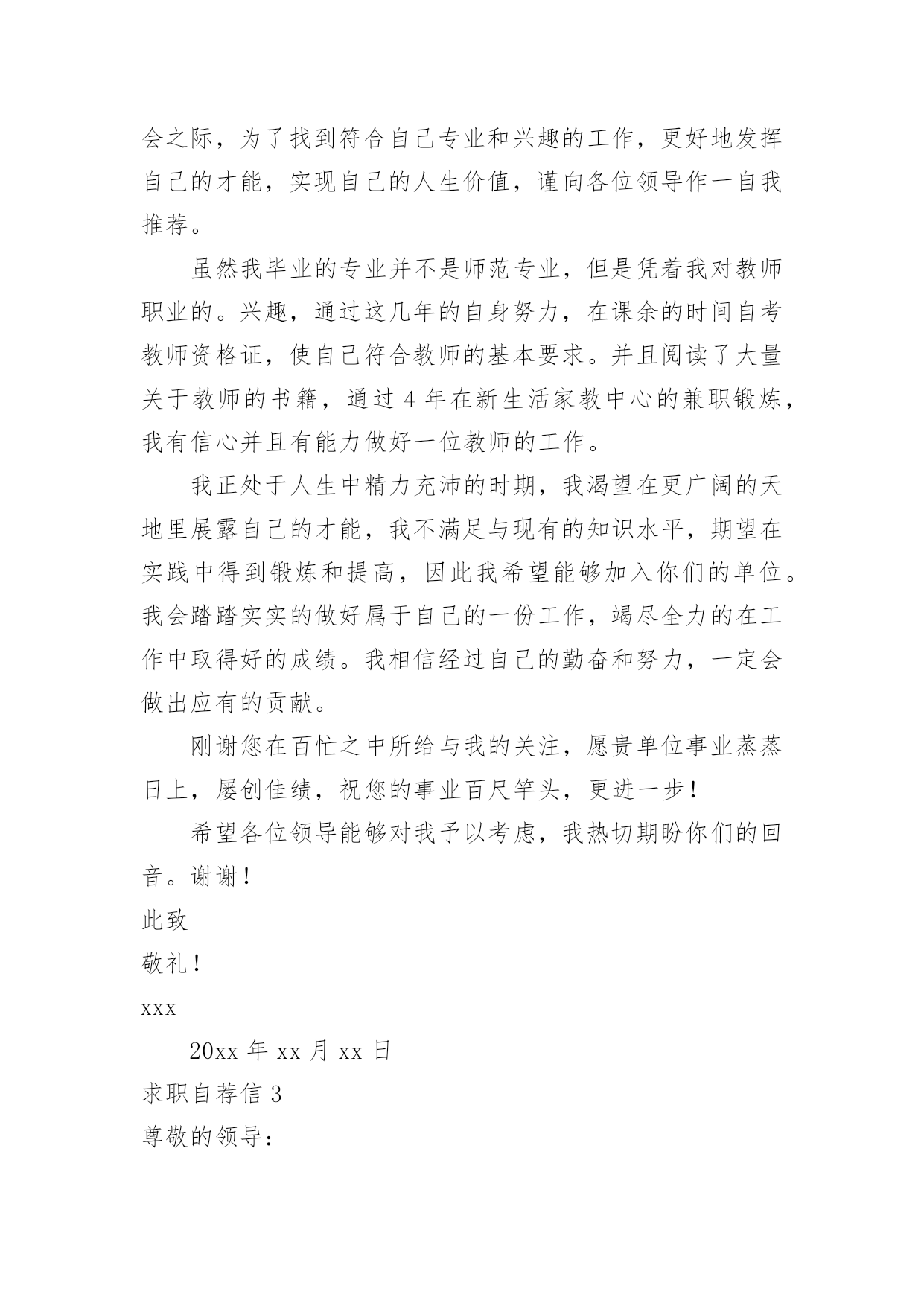 会之际，为了找到符合自己专业和兴趣的工作，更好地发挥自己的才能，实现自己的人生价值，谨向各位领导作一自我推荐。

虽然我毕业的专业并不是师范专业，但是凭着我对教师职业的。兴趣，通过这几年的自身努力，在课余的时间自考教师资格证，使自己符合教师的基本要求。并且阅读了大量关于教师的书籍，通过 4 年在新生活家教中心的兼职锻炼，我有信心并且有能力做好一位教师的工作。

我正处于人生中精力充沛的时期，我渴望在更广阔的天地里展露自己的才能，我不满足与现有的知识水平，期望在实践中得到锻炼和提高，因此我希望能够加入你们的单位。我会踏踏实实的做好属于自己的一份工作，竭尽全力的在工作中取得好的成绩。我相信经过自己的勤奋和努力，一定会做出应有的贡献。

刚谢您在百忙之中所给与我的关注，愿贵单位事业蒸蒸日上，屡创佳绩，祝您的事业百尺竿头，更进一步！

希望各位领导能够对我予以考虑，我热切期盼你们的回音。谢谢！

此致

敬礼！

xxx

20xx 年 xx 月 xx 日

求职自荐信 3

尊敬的领导：